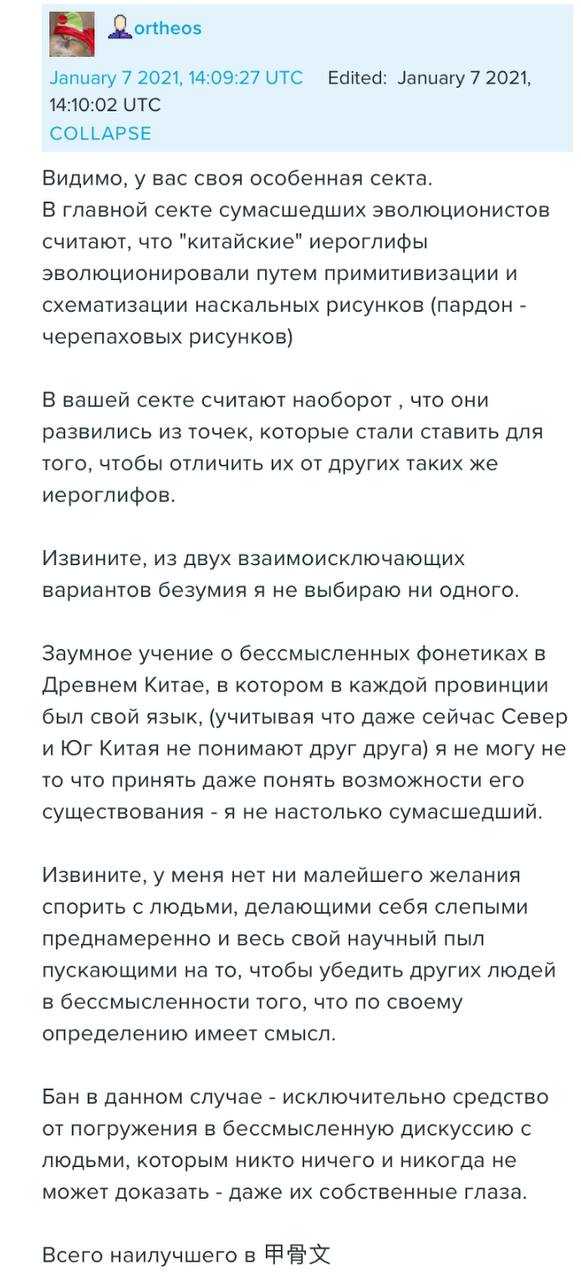 ortheos

January 7 2021, 14:09:27 UTC Edited: January 7 2021, 14:10:02 UTC
COLLAPSE

Видимо, у вас своя особенная секта.
В главной секте сумасшедших эволюционистов считают, что "китайские" иероглифы эволюционировали путем примитивизации и схематизации наскальных рисунков (пардон - черепаховых рисунков)

В вашей секте считают наоборот , что они развились из точек, которые стали ставить для того, чтобы отличить их от других таких же иероглифов.

Извините, из двух взаимоисключающих вариантов безумия я не выбираю ни одного.

Заумное учение о бессмысленных фонетиках в Древнем Китае, в котором в каждой провинции был свой язык, (учитывая что даже сейчас Север и Юг Китая не понимают друг друга) я не могу не то что принять даже понять возможности его существования - я не настолько сумасшедший.

Извините, у меня нет ни малейшего желания спорить с людьми, делающими себя слепыми преднамеренно и весь свой научный пыл пускающими на то, чтобы убедить других людей в бессмысленности того, что по своему определению имеет смысл.

Бан в данном случае - исключительно средство от погружения в бессмысленную дискуссию с людьми, которым никто ничего и никогда не может доказать - даже их собственные глаза.

Всего наилучшего в 甲骨文